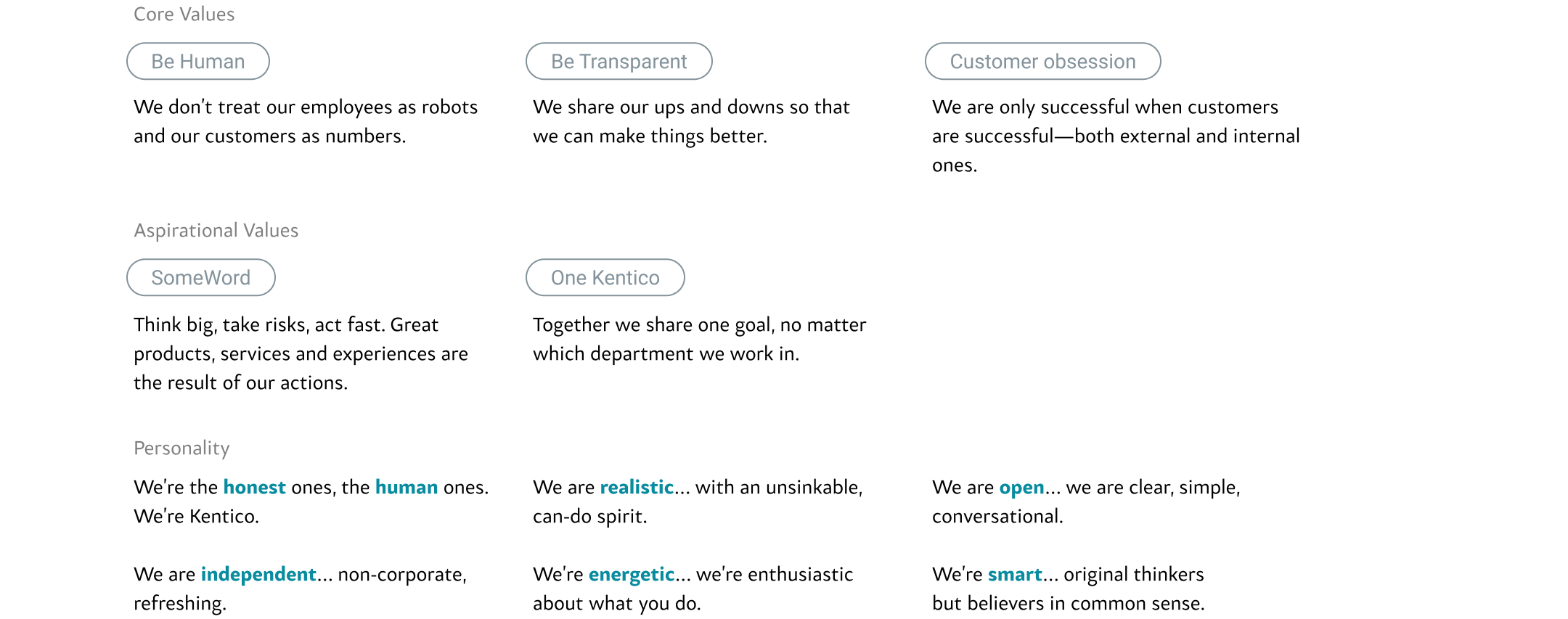 Core Values

Be Human

We don't treat our employees as robots and our customers as numbers.

Be Transparent

We share our ups and downs so that we can make things better.

Customer obsession

We are only successful when customers are successful—both external and internal ones.

Aspirational Values

SomeWord

Think big, take risks, act fast. Great products, services and experiences are the result of our actions.

One Kentico

Together we share one goal, no matter which department we work in.

Personality

We're the honest ones, the human ones. We're Kentico.

We are independent... non-corporate, refreshing.

We are realistic... with an unsinkable, can-do spirit.

We're energetic... we're enthusiastic about what you do.

We are open... we are clear, simple, conversational.

We're smart... original thinkers but believers in common sense.